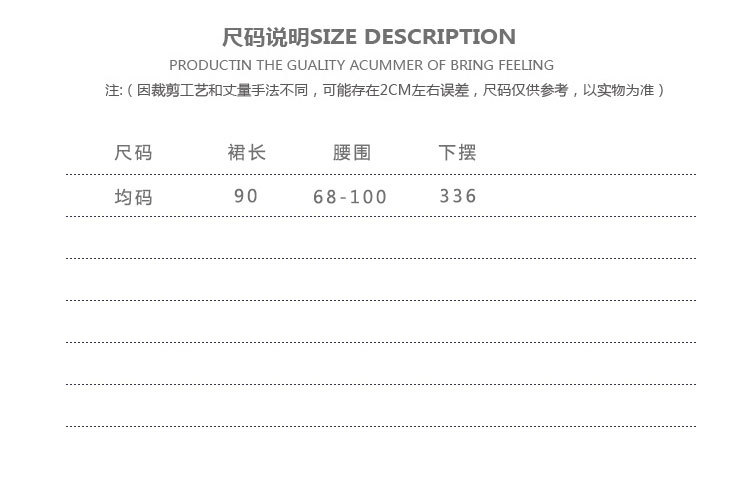 尺码说明SIZE DESCRIPTION

PRODUCTIN THE GUALITY ACUMMER OF BRING FEELING

注:（因裁剪工艺和丈量手法不同，可能存在2CM左右误差，尺码仅供参考，以实物为准）

| 尺码 | 裙长 | 腰围 | 下摆 |
|---|---|---|---|
| 均码 | 90 | 68-100 | 336 |